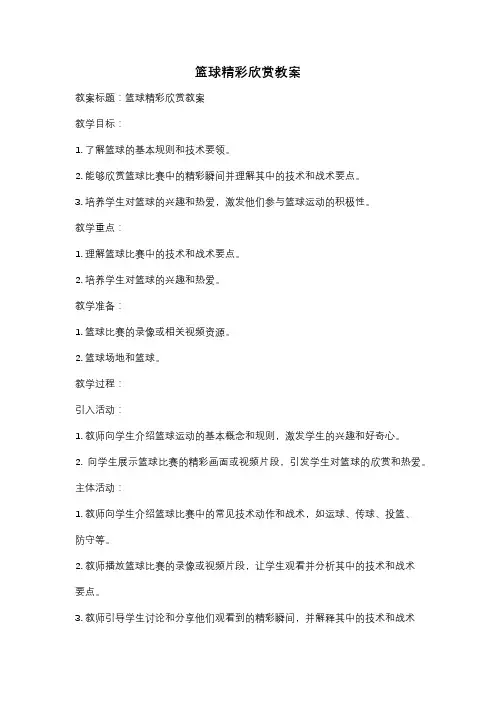 篮球精彩欣赏教案

教案标题：篮球精彩欣赏教案

教学目标：

1. 了解篮球的基本规则和技术要领。

2. 能够欣赏篮球比赛中的精彩瞬间并理解其中的技术和战术要点。

3. 培养学生对篮球的兴趣和热爱，激发他们参与篮球运动的积极性。

教学重点：

1. 理解篮球比赛中的技术和战术要点。

2. 培养学生对篮球的兴趣和热爱。

教学准备：

1. 篮球比赛的录像或相关视频资源。

2. 篮球场地和篮球。

教学过程：

引入活动：

1. 教师向学生介绍篮球运动的基本概念和规则，激发学生的兴趣和好奇心。

2. 向学生展示篮球比赛的精彩画面或视频片段，引发学生对篮球的欣赏和热爱。

主体活动：

1. 教师向学生介绍篮球比赛中的常见技术动作和战术，如运球、传球、投篮、防守等。

2. 教师播放篮球比赛的录像或视频片段，让学生观看并分析其中的技术和战术要点。

3. 教师引导学生讨论和分享他们观看到的精彩瞬间，并解释其中的技术和战术